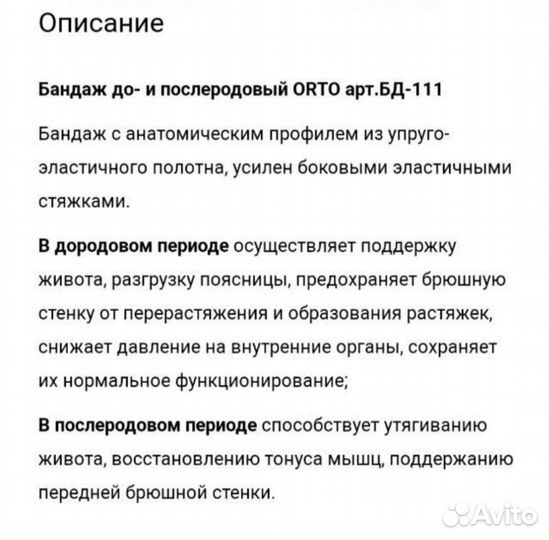 Описание

Бандаж до- и послеродовый ORTO арт.БД-111

Бандаж с анатомическим профилем из упруго-эластичного полотна, усилен боковыми эластичными стяжками.

В дородовом периоде осуществляет поддержку живота, разгрузку поясницы, предохраняет брюшную стенку от перерастяжения и образования растяжек, снижает давление на внутренние органы, сохраняет их нормальное функционирование;

В послеродовом периоде способствует утягиванию живота, восстановлению тонуса мышц, поддержанию передней брюшной стенки.

Avito